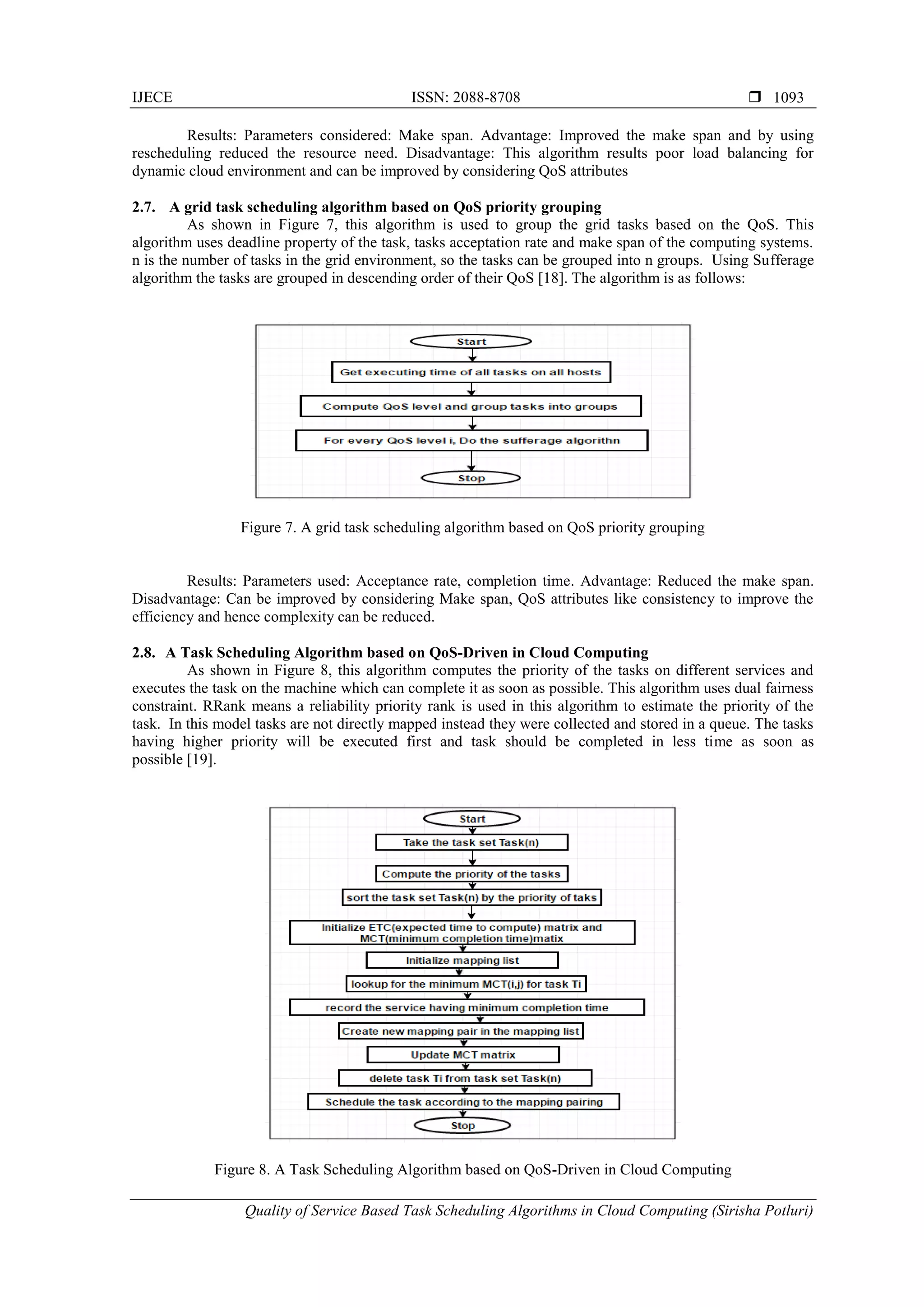 IJECE ISSN: 2088-8708 ❒ 1093

Results: Parameters considered: Make span. Advantage: Improved the make span and by using rescheduling reduced the resource need. Disadvantage: This algorithm results poor load balancing for dynamic cloud environment and can be improved by considering QoS attributes

2.7. A grid task scheduling algorithm based on QoS priority grouping

As shown in Figure 7, this algorithm is used to group the grid tasks based on the QoS. This algorithm uses deadline property of the task, tasks acceptation rate and make span of the computing systems. n is the number of tasks in the grid environment, so the tasks can be grouped into n groups. Using Sufferage algorithm the tasks are grouped in descending order of their QoS [18]. The algorithm is as follows:

Start
Get executing time of all tasks on all hosts
Compute QoS level and group tasks into groups
For every QoS level i, Do the sufferage algorithn
Stop

Figure 7. A grid task scheduling algorithm based on QoS priority grouping

Results: Parameters used: Acceptance rate, completion time. Advantage: Reduced the make span. Disadvantage: Can be improved by considering Make span, QoS attributes like consistency to improve the efficiency and hence complexity can be reduced.

2.8. A Task Scheduling Algorithm based on QoS-Driven in Cloud Computing

As shown in Figure 8, this algorithm computes the priority of the tasks on different services and executes the task on the machine which can complete it as soon as possible. This algorithm uses dual fairness constraint. RRank means a reliability priority rank is used in this algorithm to estimate the priority of the task. In this model tasks are not directly mapped instead they were collected and stored in a queue. The tasks having higher priority will be executed first and task should be completed in less time as soon as possible [19].

Start
Take the task set Task(n)
Compute the priority of the tasks
sort the task set Task(n) by the priority of taks
Initialize ETC(expected time to compute) matrix and MCT(minimum completion time)matix
Initialize mapping list
lookup for the minimum MCT(i,j) for task Ti
record the service having minimum completion time
Create new mapping pair in the mapping list
Update MCT matrix
delete task Ti from task set Task(n)
Schedule the task according to the mapping pairing
Stop

Figure 8. A Task Scheduling Algorithm based on QoS-Driven in Cloud Computing

Quality of Service Based Task Scheduling Algorithms in Cloud Computing (Sirisha Potluri)